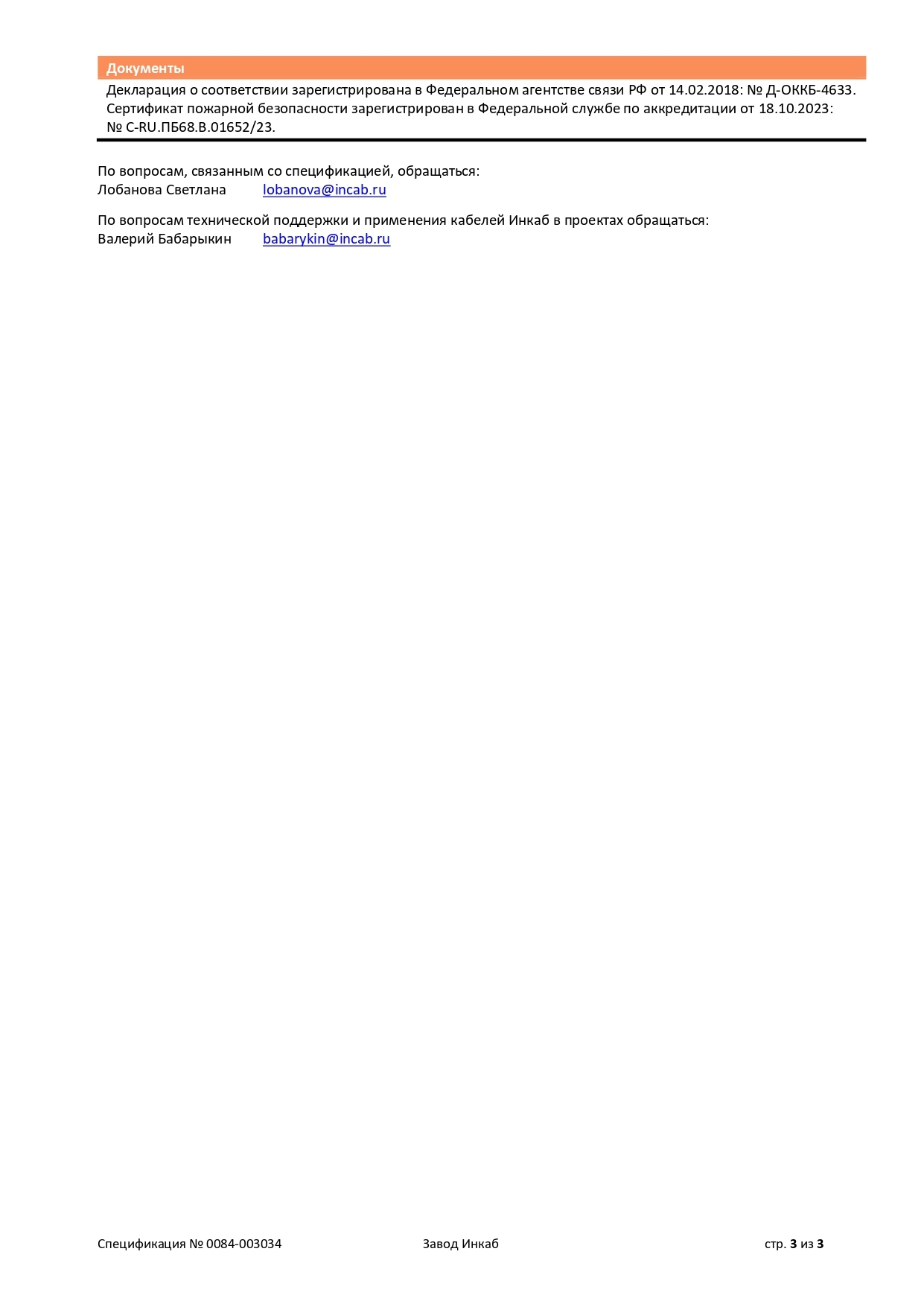 Документы

Декларация о соответствии зарегистрирована в Федеральном агентстве связи РФ от 14.02.2018: № Д-ОККБ-4633.
Сертификат пожарной безопасности зарегистрирован в Федеральной службе по аккредитации от 18.10.2023: № C-RU.ПБ68.В.01652/23.

По вопросам, связанным со спецификацией, обращаться:
Лобанова Светлана lobanova@incab.ru

По вопросам технической поддержки и применения кабелей Инкаб в проектах обращаться:
Валерий Бабарыкин babarykin@incab.ru

Спецификация № 0084-003034 Завод Инкаб стр. 3 из 3